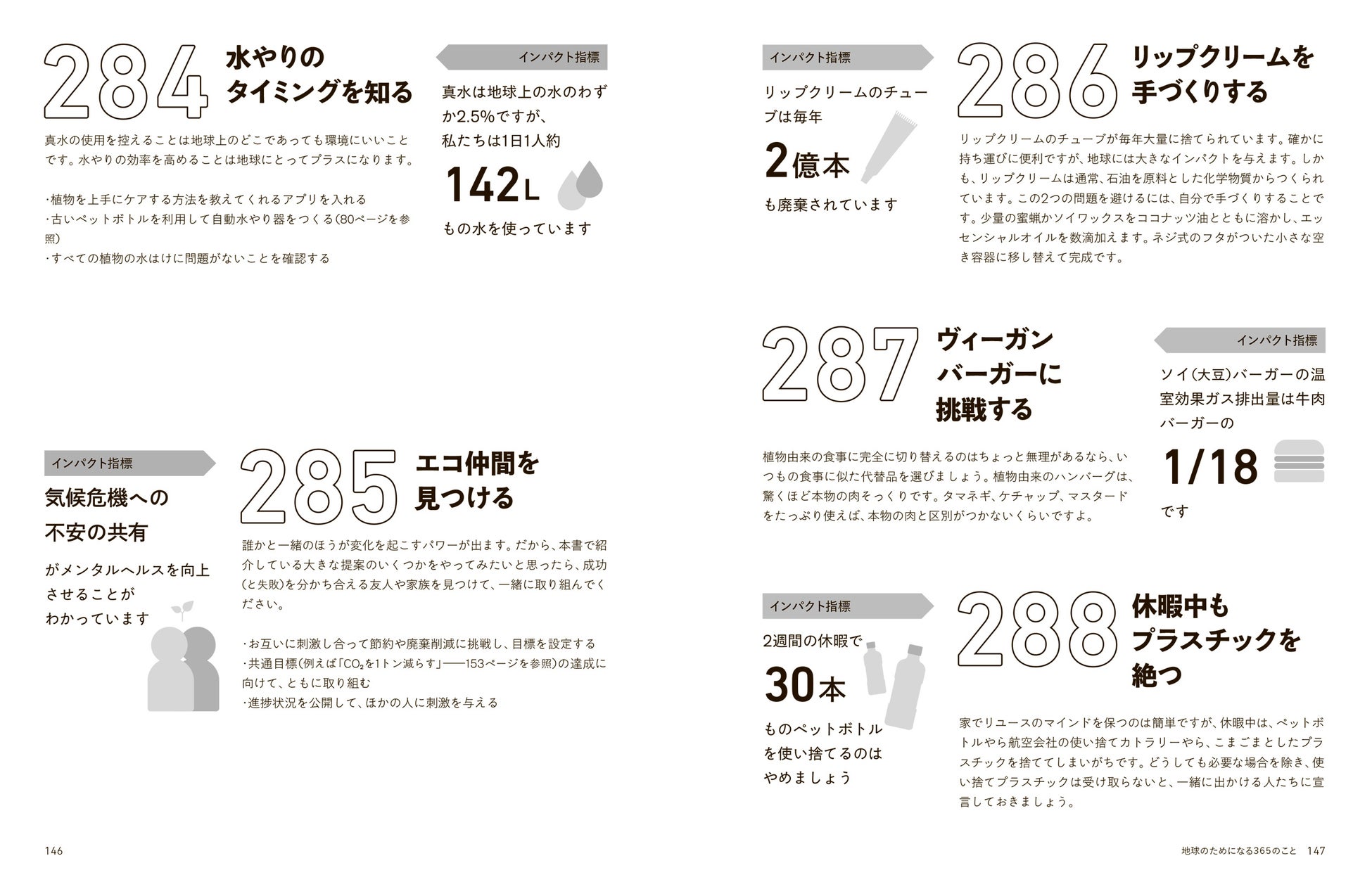 284 水やりのタイミングを知る

真水の使用を控えることは地球上のどこであっても環境にいいことです。水やりの効率を高めることは地球にとってプラスになります。

・植物を上手にケアする方法を教えてくれるアプリを入れる
・古いペットボトルを利用して自動水やり器をつくる(80ページを参照)
・すべての植物の水はけに問題がないことを確認する

インパクト指標

真水は地球上の水のわずか2.5%ですが、私たちは1日1人約

142L

もの水を使っています

インパクト指標

気候危機への不安の共有

がメンタルヘルスを向上させることがわかっています

285 エコ仲間を見つける

誰かと一緒のほうが変化を起こすパワーが出ます。だから、本書で紹介している大きな提案のいくつかをやってみたいと思ったら、成功(と失敗)を分かち合える友人や家族を見つけて、一緒に取り組んでください。

・お互いに刺激し合って節約や廃棄削減に挑戦し、目標を設定する
・共通目標(例えば「$CO_2$を1トン減らす」——153ページを参照)の達成に向けて、ともに取り組む
・進捗状況を公開して、ほかの人に刺激を与える

146

インパクト指標

リップクリームのチューブは毎年

2億本

も廃棄されています

286 リップクリームを手づくりする

リップクリームのチューブが毎年大量に捨てられています。確かに持ち運びに便利ですが、地球には大きなインパクトを与えます。しかも、リップクリームは通常、石油を原料とした化学物質からつくられています。この2つの問題を避けるには、自分で手づくりすることです。少量の蜜蝋かソイワックスをココナッツ油とともに溶かし、エッセンシャルオイルを数滴加えます。ネジ式のフタがついた小さな空き容器に移し替えて完成です。

287 ヴィーガンバーガーに挑戦する

植物由来の食事に完全に切り替えるのはちょっと無理があるなら、いつもの食事に似た代替品を選びましょう。植物由来のハンバーグは、驚くほど本物の肉そっくりです。タマネギ、ケチャップ、マスタードをたっぷり使えば、本物の肉と区別がつかないくらいですよ。

インパクト指標

ソイ(大豆)バーガーの温室効果ガス排出量は牛肉バーガーの

1/18

です

インパクト指標

2週間の休暇で

30本

ものペットボトルを使い捨てるのはやめましょう

288 休暇中もプラスチックを絶つ

家でリユースのマインドを保つのは簡単ですが、休暇中は、ペットボトルやら航空会社の使い捨てカトラリーやら、こまごまとしたプラスチックを捨ててしまいがちです。どうしても必要な場合を除き、使い捨てプラスチックは受け取らないと、一緒に出かける人たちに宣言しておきましょう。

地球のためになる365のこと 147